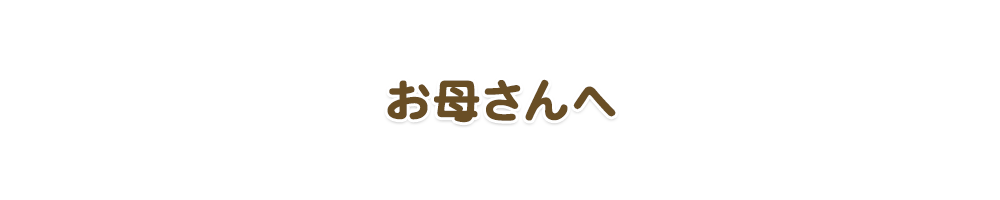 お母さんへ